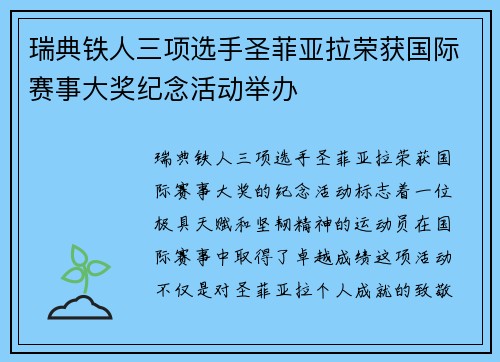 瑞典铁人三项选手圣菲亚拉荣获国际赛事大奖纪念活动举办

瑞典铁人三项选手圣菲亚拉荣获国际赛事大奖的纪念活动标志着一位极具天赋和坚韧精神的运动员在国际赛事中取得了卓越成绩这项活动不仅是对圣菲亚拉个人成就的致敬